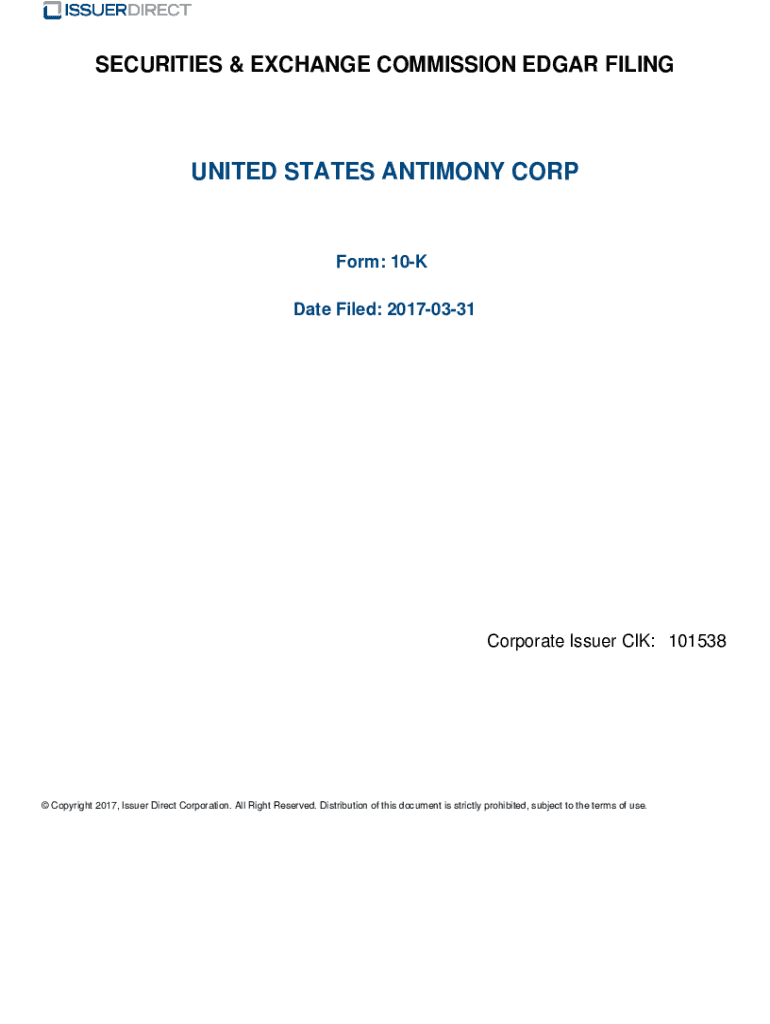 ISSUERDIRECT

SECURITIES & EXCHANGE COMMISSION EDGAR FILING

UNITED STATES ANTIMONY CORP

Form: 10-K

Date Filed: 2017-03-31

Corporate Issuer CIK: 101538

© Copyright 2017, Issuer Direct Corporation. All Right Reserved. Distribution of this document is strictly prohibited, subject to the terms of use.